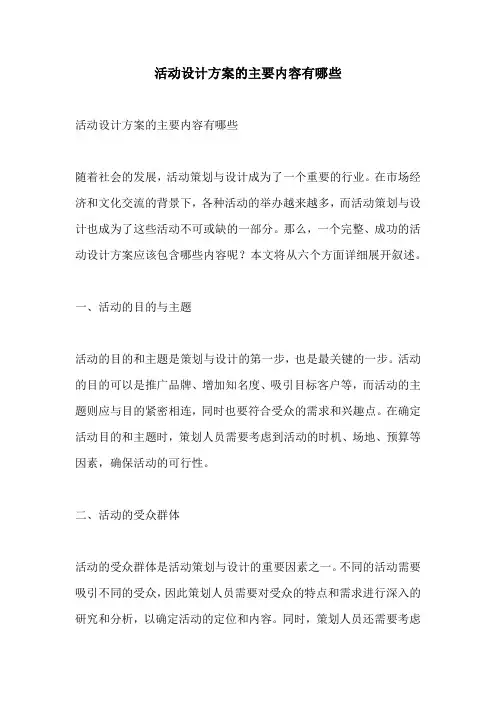 活动设计方案的主要内容有哪些

活动设计方案的主要内容有哪些

随着社会的发展，活动策划与设计成为了一个重要的行业。在市场经济和文化交流的背景下，各种活动的举办越来越多，而活动策划与设计也成为了这些活动不可或缺的一部分。那么，一个完整、成功的活动设计方案应该包含哪些内容呢？本文将从六个方面详细展开叙述。

一、活动的目的与主题

活动的目的和主题是策划与设计的第一步，也是最关键的一步。活动的目的可以是推广品牌、增加知名度、吸引目标客户等，而活动的主题则应与目的紧密相连，同时也要符合受众的需求和兴趣点。在确定活动目的和主题时，策划人员需要考虑到活动的时机、场地、预算等因素，确保活动的可行性。

二、活动的受众群体

活动的受众群体是活动策划与设计的重要因素之一。不同的活动需要吸引不同的受众，因此策划人员需要对受众的特点和需求进行深入的研究和分析，以确定活动的定位和内容。同时，策划人员还需要考虑